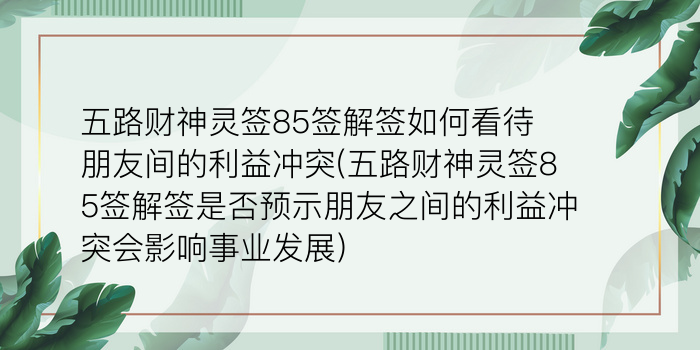 五路财神灵签85签解签如何看待朋友间的利益冲突(五路财神灵签85签解签是否预示朋友之间的利益冲突会影响事业发展)